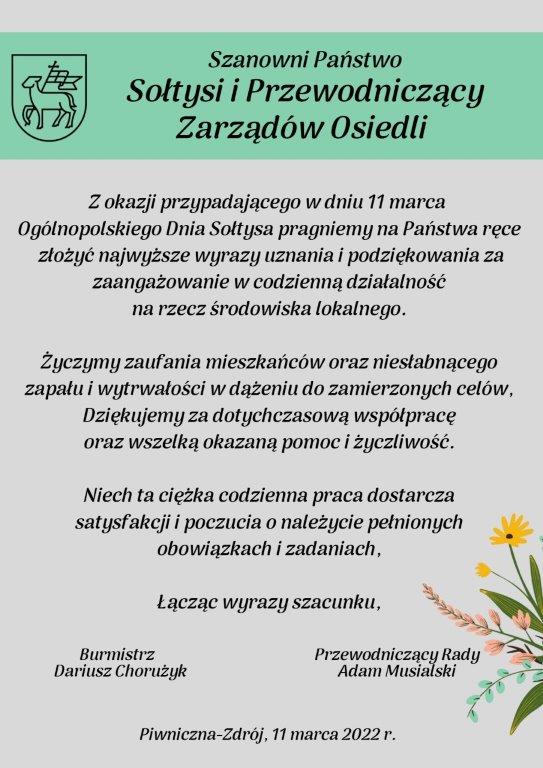 Szanowni Państwo
Sołtysi i Przewodniczący Zarządów Osiedli

Z okazji przypadającego w dniu 11 marca Ogólnopolskiego Dnia Sołtysa pragniemy na Państwa ręce złożyć najwyższe wyrazy uznania i podziękowania za zaangażowanie w codzienną działalność na rzecz środowiska lokalnego.

Życzymy zaufania mieszkańców oraz niesłabnącego zapału i wytrwałości w dążeniu do zamierzonych celów, Dziękujemy za dotychczasową współpracę oraz wszelką okazaną pomoc i życzliwość.

Niech ta ciężka codzienna praca dostarcza satysfakcji i poczucia o należycie pełnionych obowiązkach i zadaniach,

Łącząc wyrazy szacunku,

Burmistrz
Dariusz Chorużyk

Przewodniczący Rady
Adam Musialski

Piwniczna-Zdrój, 11 marca 2022 r.